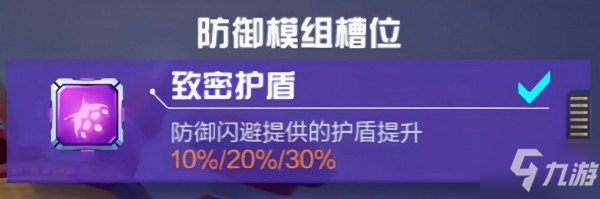 防御模组槽位

致密护盾

防御闪避提供的护盾提升
10%/20%/30%

九游